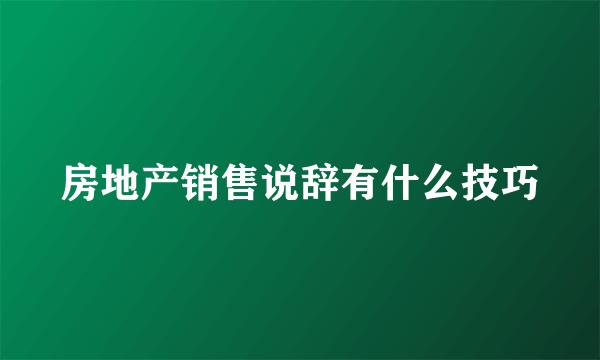 房地产销售说辞有什么技巧